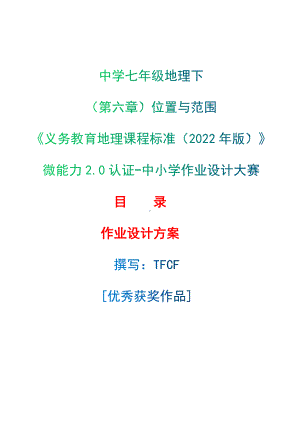 中学七年级地理下

（第六章）位置与范围

《义务教育地理课程标准（2022 年版）》

微能力 2.0 认证-中小学作业设计大赛

目　录

作业设计方案

撰写：TFCF

[优秀获奖作品]